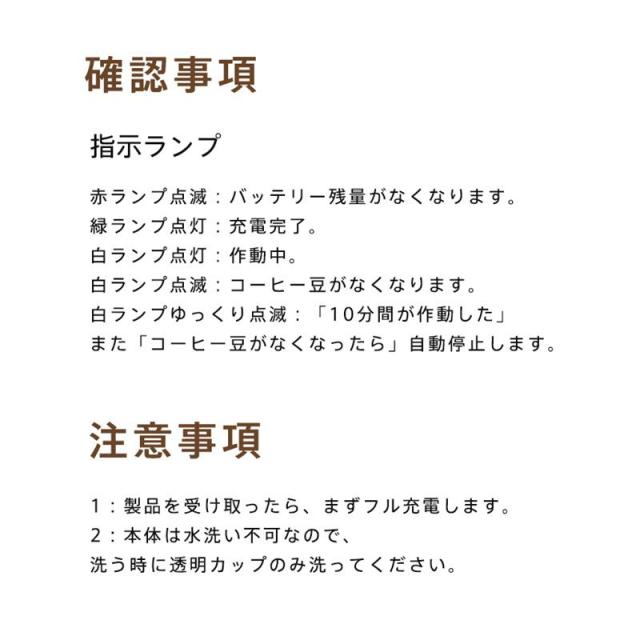 確認事項

指示ランプ

赤ランプ点滅：バッテリー残量がなくなります。
緑ランプ点灯：充電完了。
白ランプ点灯：作動中。
白ランプ点滅：コーヒー豆がなくなります。
白ランプゆっくり点滅：「10分間が作動した」
また「コーヒー豆がなくなったら」自動停止します。

注意事項

1：製品を受け取ったら、まずフル充電します。
2：本体は水洗い不可なので、
洗う時に透明カップのみ洗ってください。